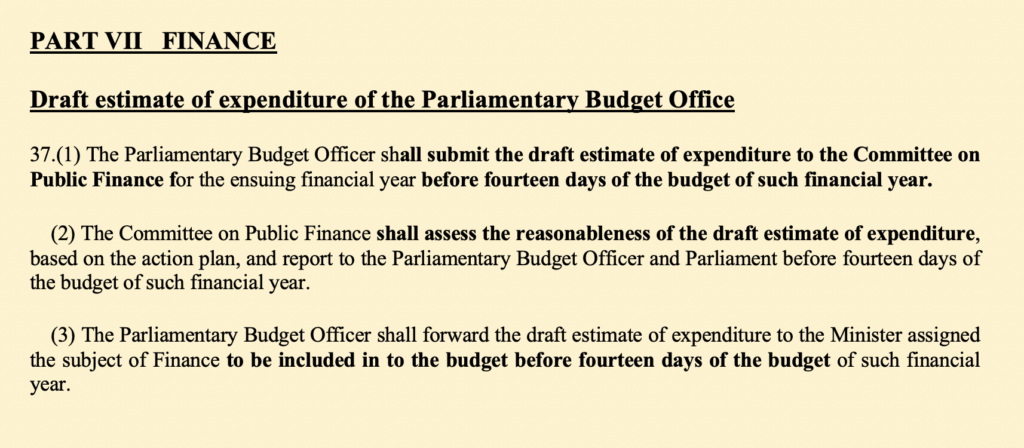 PART VII FINANCE

Draft estimate of expenditure of the Parliamentary Budget Office

37.(1) The Parliamentary Budget Officer shall submit the draft estimate of expenditure to the Committee on Public Finance for the ensuing financial year before fourteen days of the budget of such financial year.

(2) The Committee on Public Finance shall assess the reasonableness of the draft estimate of expenditure, based on the action plan, and report to the Parliamentary Budget Officer and Parliament before fourteen days of the budget of such financial year.

(3) The Parliamentary Budget Officer shall forward the draft estimate of expenditure to the Minister assigned the subject of Finance to be included in to the budget before fourteen days of the budget of such financial year.